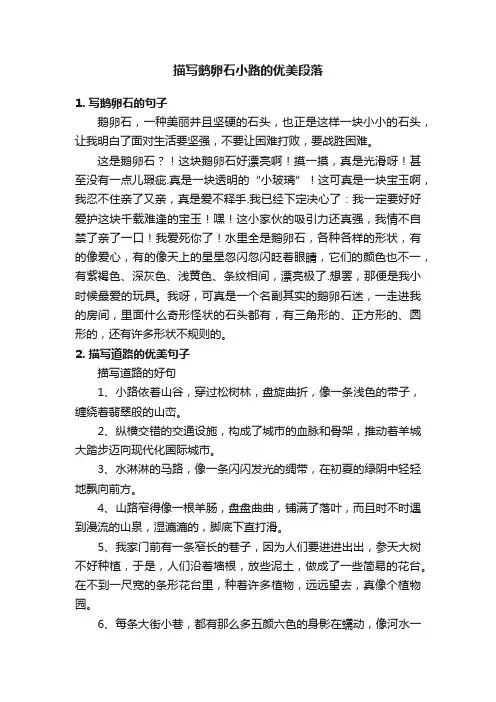 描写鹅卵石小路的优美段落

1. 写鹅卵石的句子

鹅卵石，一种美丽并且坚硬的石头，也正是这样一块小小的石头，让我明白了面对生活要坚强，不要让困难打败，要战胜困难。

这是鹅卵石？！这块鹅卵石好漂亮啊！摸一摸，真是光滑呀！甚至没有一点儿瑕疵.真是一块透明的“小玻璃”！这可真是一块宝玉啊，我忍不住亲了又亲，真是爱不释手.我已经下定决心了：我一定要好好爱护这块千载难逢的宝玉！嘿！这小家伙的吸引力还真强，我情不自禁了亲了一口！我爱死你了！水里全是鹅卵石，各种各样的形状，有的像爱心，有的像天上的星星忽闪忽闪眨着眼睛，它们的颜色也不一，有紫褐色、深灰色、浅黄色、条纹相间，漂亮极了.想罢，那便是我小时候最爱的玩具。我呀，可真是一个名副其实的鹅卵石迷，一走进我的房间，里面什么奇形怪状的石头都有，有三角形的、正方形的、圆形的，还有许多形状不规则的。

2. 描写道路的优美句子

描写道路的好句

1、小路依着山谷，穿过松树林，盘旋曲折，像一条浅色的带子，缠绕着翡翠般的山峦。

2、纵横交错的交通设施，构成了城市的血脉和骨架，推动着羊城大踏步迈向现代化国际城市。

3、水淋淋的马路，像一条闪闪发光的绸带，在初夏的绿阴中轻轻地飘向前方。

4、山路窄得像一根羊肠，盘盘曲曲，铺满了落叶，而且时不时遇到漫流的山泉，湿漉漉的，脚底下直打滑。

5、我家门前有一条窄长的巷子，因为人们要进进出出，参天大树不好种植，于是，人们沿着墙根，放些泥土，做成了一些简易的花台。在不到一尺宽的条形花台里，种着许多植物，远远望去，真像个植物园。

6、每条大街小巷，都有那么多五颜六色的身影在蠕动，像河水一